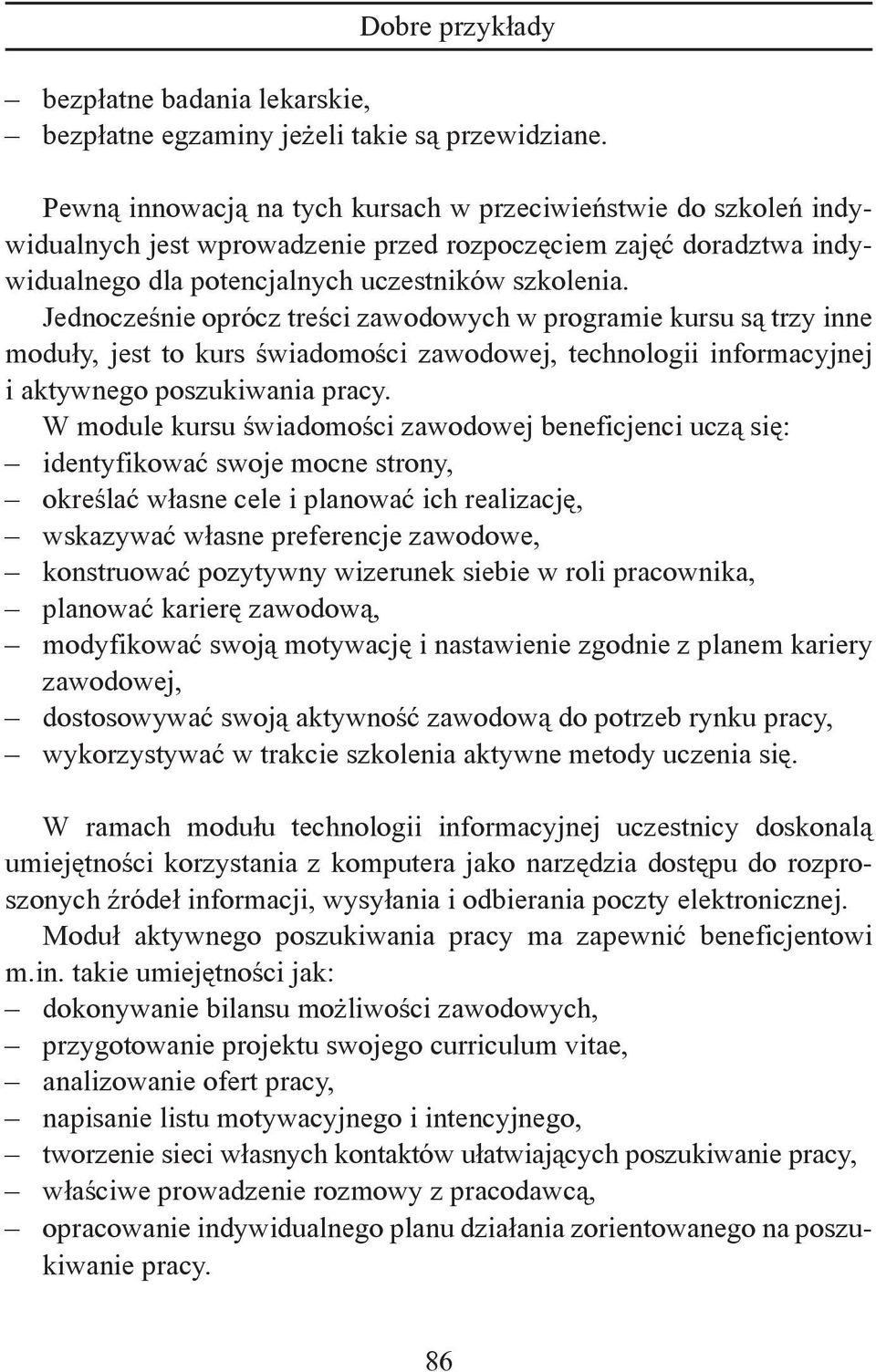 Dobre przykłady

– bezpłatne badania lekarskie,
– bezpłatne egzaminy jeżeli takie są przewidziane.

Pewną innowacją na tych kursach w przeciwieństwie do szkoleń indywidualnych jest wprowadzenie przed rozpoczęciem zajęć doradztwa indywidualnego dla potencjalnych uczestników szkolenia.
Jednocześnie oprócz treści zawodowych w programie kursu są trzy inne moduły, jest to kurs świadomości zawodowej, technologii informacyjnej i aktywnego poszukiwania pracy.
W module kursu świadomości zawodowej beneficjenci uczą się:
– identyfikować swoje mocne strony,
– określać własne cele i planować ich realizację,
– wskazywać własne preferencje zawodowe,
– konstruować pozytywny wizerunek siebie w roli pracownika,
– planować karierę zawodową,
– modyfikować swoją motywację i nastawienie zgodnie z planem kariery zawodowej,
– dostosowywać swoją aktywność zawodową do potrzeb rynku pracy,
– wykorzystywać w trakcie szkolenia aktywne metody uczenia się.

W ramach modułu technologii informacyjnej uczestnicy doskonalą umiejętności korzystania z komputera jako narzędzia dostępu do rozproszonych źródeł informacji, wysyłania i odbierania poczty elektronicznej.
Moduł aktywnego poszukiwania pracy ma zapewnić beneficjentowi m.in. takie umiejętności jak:
– dokonywanie bilansu możliwości zawodowych,
– przygotowanie projektu swojego curriculum vitae,
– analizowanie ofert pracy,
– napisanie listu motywacyjnego i intencyjnego,
– tworzenie sieci własnych kontaktów ułatwiających poszukiwanie pracy,
– właściwe prowadzenie rozmowy z pracodawcą,
– opracowanie indywidualnego planu działania zorientowanego na poszukiwanie pracy.

86